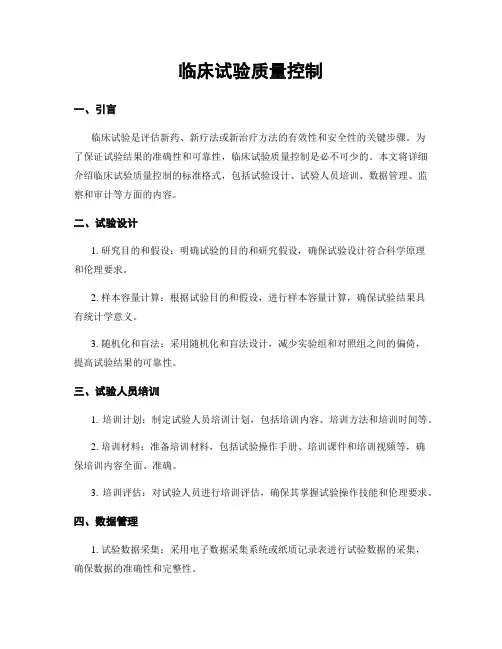 临床试验质量控制

一、引言

临床试验是评估新药、新疗法或新治疗方法的有效性和安全性的关键步骤。为了保证试验结果的准确性和可靠性，临床试验质量控制是必不可少的。本文将详细介绍临床试验质量控制的标准格式，包括试验设计、试验人员培训、数据管理、监察和审计等方面的内容。

二、试验设计

1. 研究目的和假设：明确试验的目的和研究假设，确保试验设计符合科学原理和伦理要求。

2. 样本容量计算：根据试验目的和假设，进行样本容量计算，确保试验结果具有统计学意义。

3. 随机化和盲法：采用随机化和盲法设计，减少实验组和对照组之间的偏倚，提高试验结果的可靠性。

三、试验人员培训

1. 培训计划：制定试验人员培训计划，包括培训内容、培训方法和培训时间等。

2. 培训材料：准备培训材料，包括试验操作手册、培训课件和培训视频等，确保培训内容全面、准确。

3. 培训评估：对试验人员进行培训评估，确保其掌握试验操作技能和伦理要求。

四、数据管理

1. 试验数据采集：采用电子数据采集系统或纸质记录表进行试验数据的采集，确保数据的准确性和完整性。